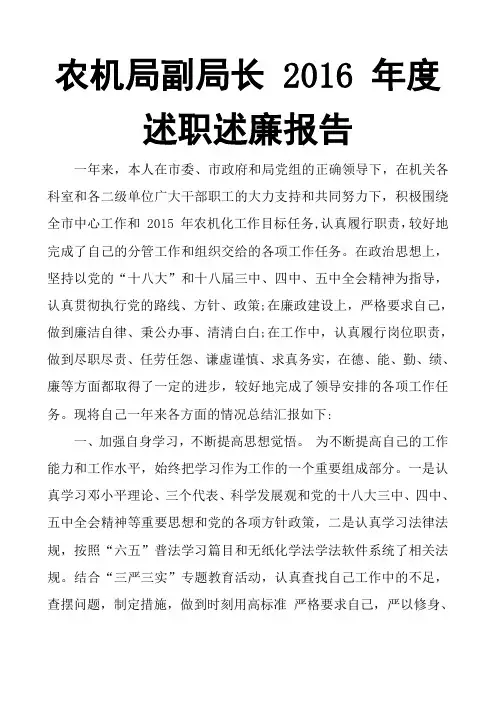 农机局副局长 2016 年度述职述廉报告

一年来，本人在市委、市政府和局党组的正确领导下，在机关各科室和各二级单位广大干部职工的大力支持和共同努力下，积极围绕全市中心工作和 2015 年农机化工作目标任务,认真履行职责,较好地完成了自己的分管工作和组织交给的各项工作任务。在政治思想上，坚持以党的“十八大”和十八届三中、四中、五中全会精神为指导，认真贯彻执行党的路线、方针、政策;在廉政建设上，严格要求自己，做到廉洁自律、秉公办事、清清白白;在工作中，认真履行岗位职责，做到尽职尽责、任劳任怨、谦虚谨慎、求真务实，在德、能、勤、绩、廉等方面都取得了一定的进步，较好地完成了领导安排的各项工作任务。现将自己一年来各方面的情况总结汇报如下:

一、加强自身学习，不断提高思想觉悟。 为不断提高自己的工作能力和工作水平，始终把学习作为工作的一个重要组成部分。一是认真学习邓小平理论、三个代表、科学发展观和党的十八大三中、四中、五中全会精神等重要思想和党的各项方针政策，二是认真学习法律法规，按照“六五”普法学习篇目和无纸化学法学法软件系统了相关法规。结合“三严三实”专题教育活动，认真查找自己工作中的不足，查摆问题，制定措施，做到时刻用高标准 严格要求自己，严以修身、